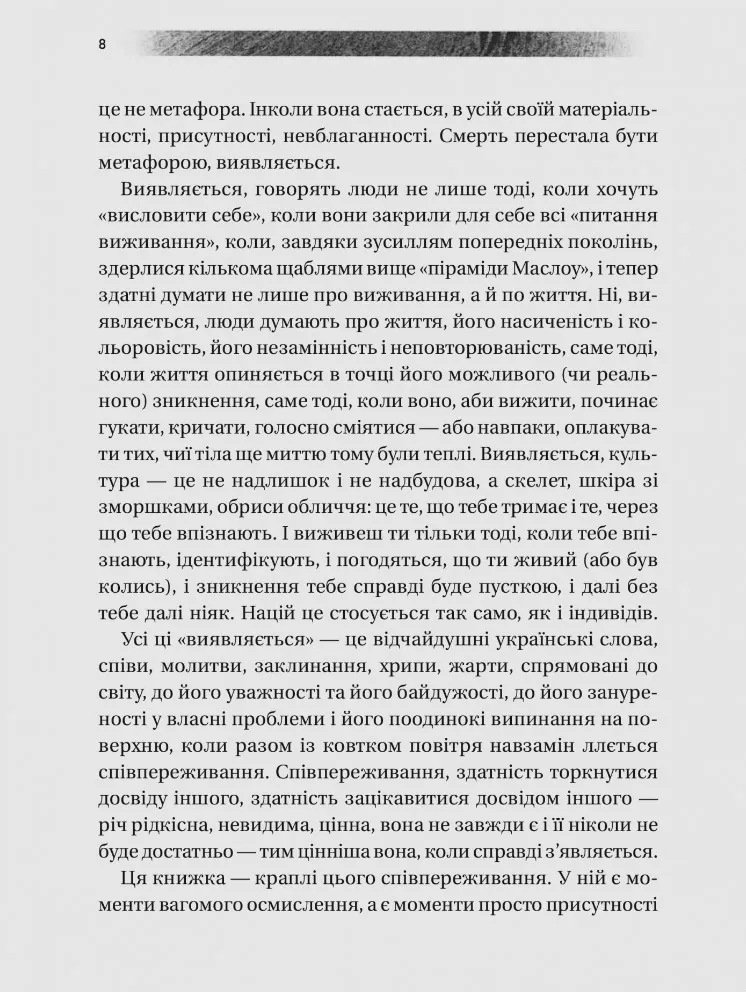 8

це не метафора. Інколи вона стається, в усій своїй матеріальності, присутності, невблаганності. Смерть перестала бути метафорою, виявляється.

Виявляється, говорять люди не лише тоді, коли хочуть «висловити себе», коли вони закрили для себе всі «питання виживання», коли, завдяки зусиллям попередніх поколінь, здерлися кількома щаблями вище «піраміди Маслоу», і тепер здатні думати не лише про виживання, а й по життя. Ні, виявляється, люди думають про життя, його насиченість і кольоровість, його незамінність і неповторюваність, саме тоді, коли життя опиняється в точці його можливого (чи реального) зникнення, саме тоді, коли воно, аби вижити, починає гукати, кричати, голосно сміятися — або навпаки, оплакувати тих, чиї тіла ще миттю тому були теплі. Виявляється, культура — це не надлишок і не надбудова, а скелет, шкіра зі зморшками, обриси обличчя: це те, що тебе тримає і те, через що тебе впізнають. І виживеш ти тільки тоді, коли тебе впізнають, ідентифікують, і погодяться, що ти живий (або був колись), і зникнення тебе справді буде пусткою, і далі без тебе далі ніяк. Націй це стосується так само, як і індивідів.

Усі ці «виявляється» — це відчайдушні українські слова, співи, молитви, заклинання, хрипи, жарти, спрямовані до світу, до його уважності та його байдужості, до його зануреності у власні проблеми і його поодинокі випинання на поверхню, коли разом із ковтком повітря навзамін ллється співпереживання. Співпереживання, здатність торкнутися досвіду іншого, здатність зацікавитися досвідом іншого — річ рідкісна, невидима, цінна, вона не завжди є і її ніколи не буде достатньо — тим цінніша вона, коли справді з'являється.

Ця книжка — краплі цього співпереживання. У ній є моменти вагомого осмислення, а є моменти просто присутності